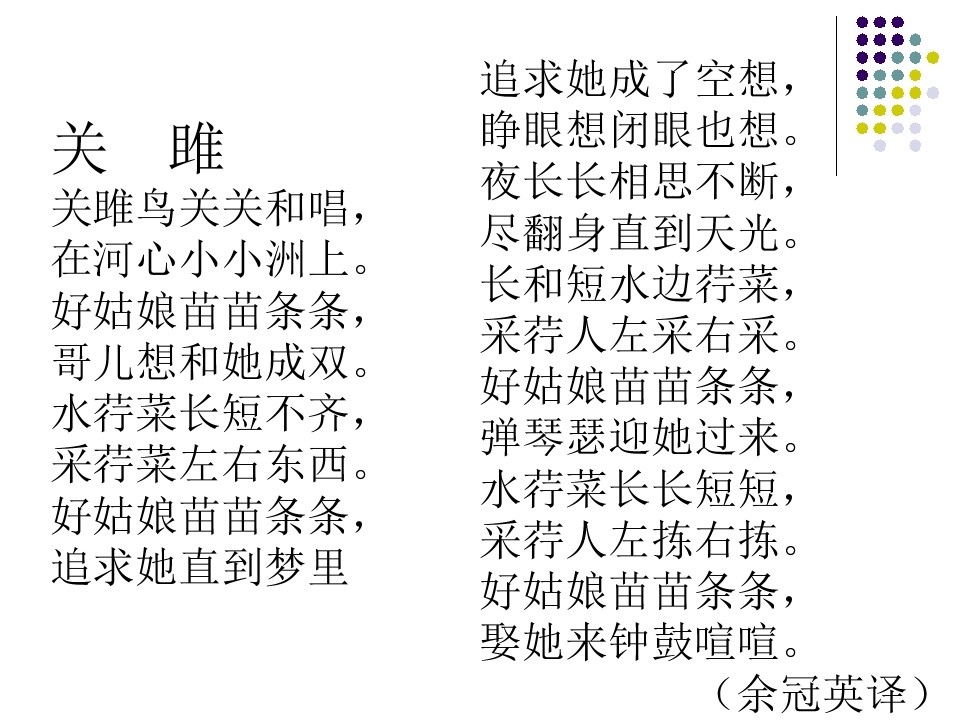 关　雎

关雎鸟关关和唱，
在河心小小洲上。
好姑娘苗苗条条，
哥儿想和她成双。
水荇菜长短不齐，
采荇菜左右东西。
好姑娘苗苗条条，
追求她直到梦里

追求她成了空想，
睁眼想闭眼也想。
夜长长相思不断，
尽翻身直到天光。
长和短水边荇菜，
采荇人左采右采。
好姑娘苗苗条条，
弹琴瑟迎她过来。
水荇菜长长短短，
采荇人左拣右拣。
好姑娘苗苗条条，
娶她来钟鼓喧喧。

（余冠英译）